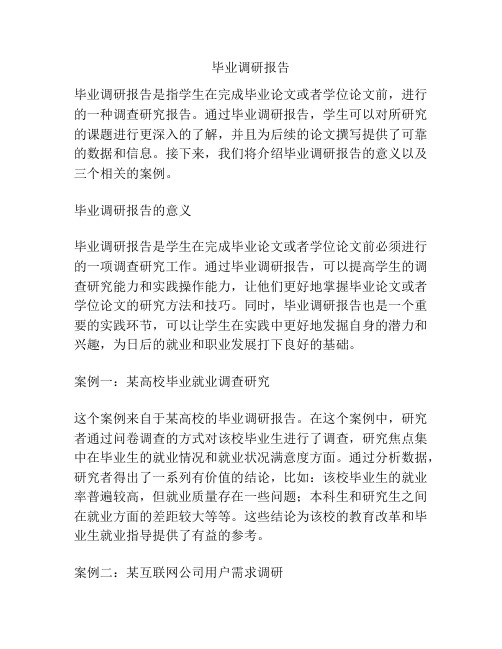 毕业调研报告

毕业调研报告是指学生在完成毕业论文或者学位论文前，进行的一种调查研究报告。通过毕业调研报告，学生可以对所研究的课题进行更深入的了解，并且为后续的论文撰写提供了可靠的数据和信息。接下来，我们将介绍毕业调研报告的意义以及三个相关的案例。

毕业调研报告的意义

毕业调研报告是学生在完成毕业论文或者学位论文前必须进行的一项调查研究工作。通过毕业调研报告，可以提高学生的调查研究能力和实践操作能力，让他们更好地掌握毕业论文或者学位论文的研究方法和技巧。同时，毕业调研报告也是一个重要的实践环节，可以让学生在实践中更好地发掘自身的潜力和兴趣，为日后的就业和职业发展打下良好的基础。

案例一：某高校毕业就业调查研究

这个案例来自于某高校的毕业调研报告。在这个案例中，研究者通过问卷调查的方式对该校毕业生进行了调查，研究焦点集中在毕业生的就业情况和就业状况满意度方面。通过分析数据，研究者得出了一系列有价值的结论，比如：该校毕业生的就业率普遍较高，但就业质量存在一些问题；本科生和研究生之间在就业方面的差距较大等等。这些结论为该校的教育改革和毕业生就业指导提供了有益的参考。

案例二：某互联网公司用户需求调研